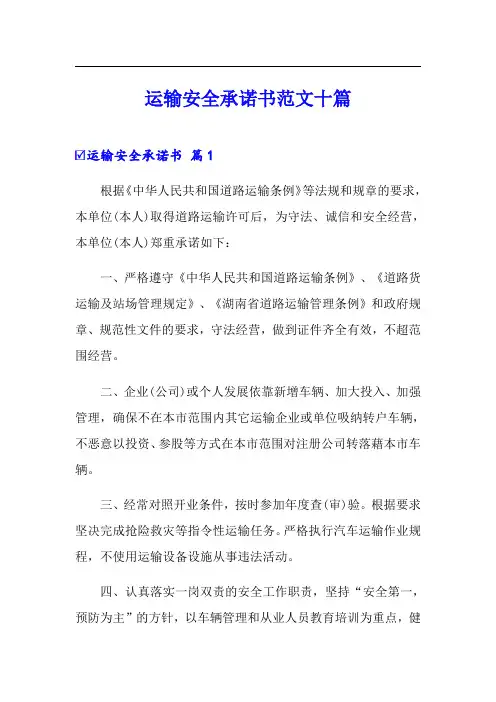 运输安全承诺书范文十篇

☑运输安全承诺书 篇1

根据《中华人民共和国道路运输条例》等法规和规章的要求，本单位(本人)取得道路运输许可后，为守法、诚信和安全经营，本单位(本人)郑重承诺如下：

一、严格遵守《中华人民共和国道路运输条例》、《道路货运输及站场管理规定》、《湖南省道路运输管理条例》和政府规章、规范性文件的要求，守法经营，做到证件齐全有效，不超范围经营。

二、企业(公司)或个人发展依靠新增车辆、加大投入、加强管理，确保不在本市范围内其它运输企业或单位吸纳转户车辆，不恶意以投资、参股等方式在本市范围对注册公司转落藉本市车辆。

三、经常对照开业条件，按时参加年度查(审)验。根据要求坚决完成抢险救灾等指令性运输任务。严格执行汽车运输作业规程，不使用运输设备设施从事违法活动。

四、认真落实一岗双责的安全工作职责，坚持“安全第一，预防为主”的方针，以车辆管理和从业人员教育培训为重点，健